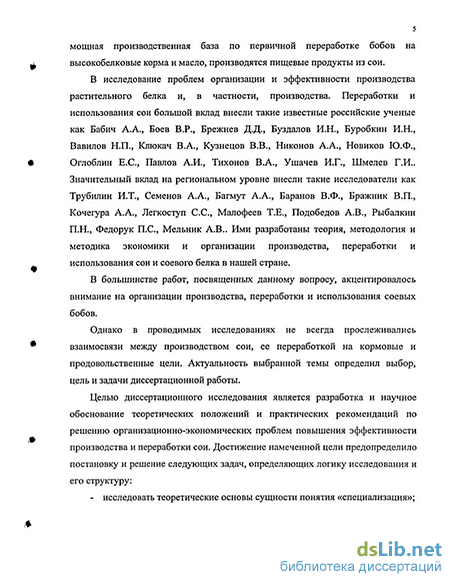 5

мощная производственная база по первичной переработке бобов на высокобелковые корма и масло, производятся пищевые продукты из сои.

В исследование проблем организации и эффективности производства растительного белка и, в частности, производства. Переработки и использования сои большой вклад внесли такие известные российские ученые как Бабич А.А., Боев В.Р., Брежнев Д.Д., Буздалов И.Н., Буробкин И.Н., Вавилов Н.П., Клюкач В.А., Кузнецов В.В., Никонов А.А., Новиков Ю.Ф., Оглоблин Е.С., Павлов А.И., Тихонов В.А., Ушачев И.Г., Шмелев Г.И.. Значительный вклад на региональном уровне внесли такие исследователи как Трубилин И.Т., Семенов А.А., Багмут А.А., Баранов В.Ф., Бражник В.П., Кочегура А.А., Легкоступ С.С., Малофеев Т.Е., Подобедов А.В., Рыбалкин П.Н., Федорук П.С., Мельник А.В.. Ими разработаны теория, методология и методика экономики и организации производства, переработки и использования сои и соевого белка в нашей стране.

В большинстве работ, посвященных данному вопросу, акцентировалось внимание на организации производства, переработки и использования соевых бобов.

Однако в проводимых исследованиях не всегда прослеживались взаимосвязи между производством сои, ее переработкой на кормовые и продовольственные цели. Актуальность выбранной темы определил выбор, цель и задачи диссертационной работы.

Целью диссертационного исследования является разработка и научное обоснование теоретических положений и практических рекомендаций по решению организационно-экономических проблем повышения эффективности производства и переработки сои. Достижение намеченной цели предопределило постановку и решение следующих задач, определяющих логику исследования и его структуру:

- исследовать теоретические основы сущности понятия «специализация»;

dsLib.net
библиотека диссертаций